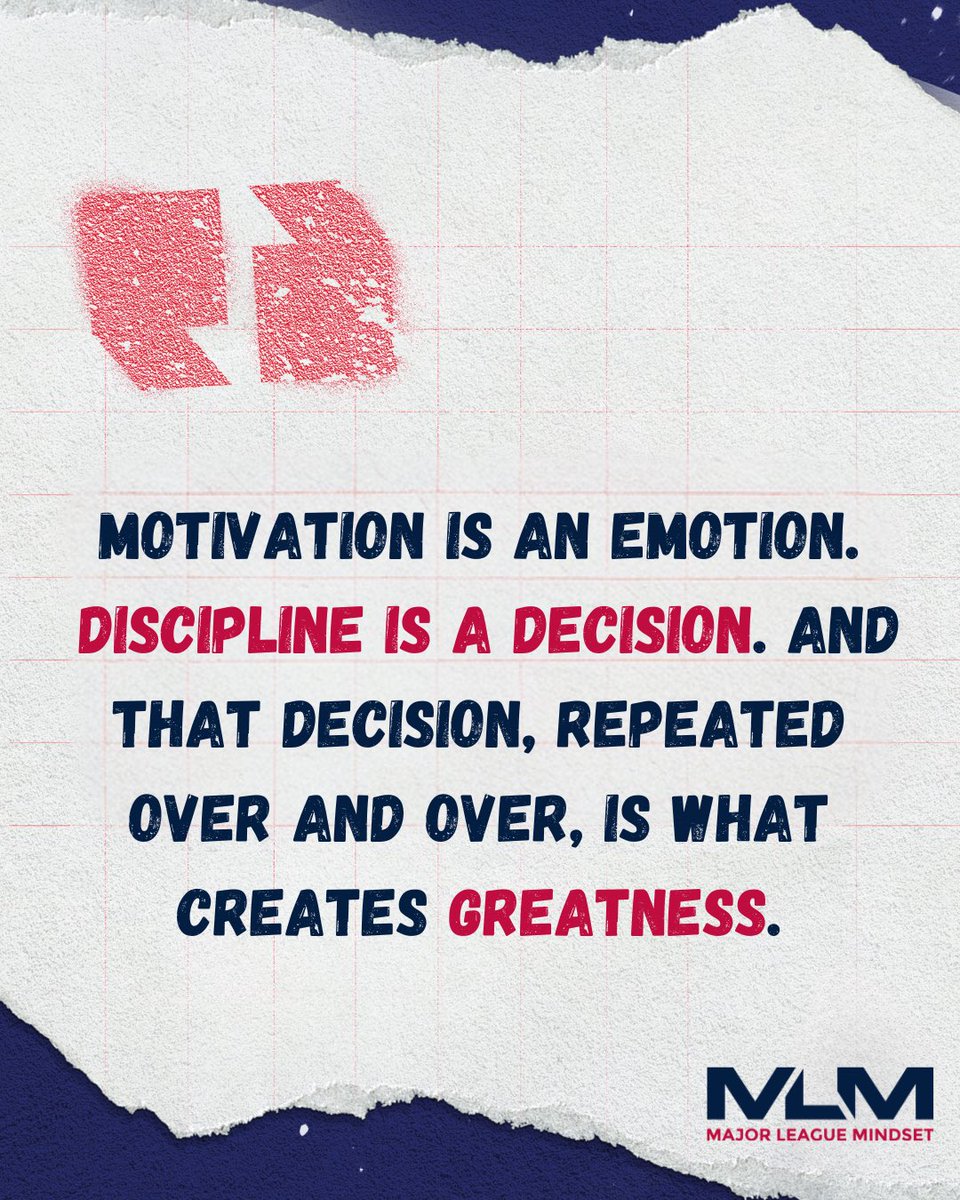 MOTIVATION IS AN EMOTION. DISCIPLINE IS A DECISION. AND THAT DECISION, REPEATED OVER AND OVER, IS WHAT CREATES GREATNESS.

MLM
MAJOR LEAGUE MINDSET